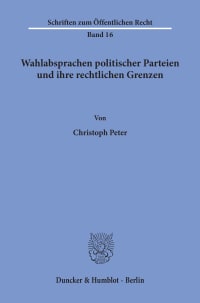 Schriften zum Öffentlichen Recht

Band 16

Wahlabsprachen politischer Parteien und ihre rechtlichen Grenzen

Von

Christoph Peter

Duncker & Humblot · Berlin